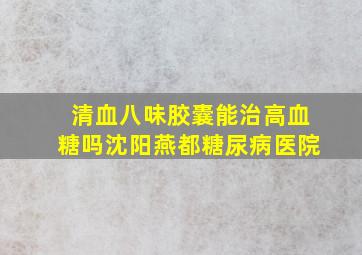 清血八味胶囊能治高血糖吗沈阳燕都糖尿病医院